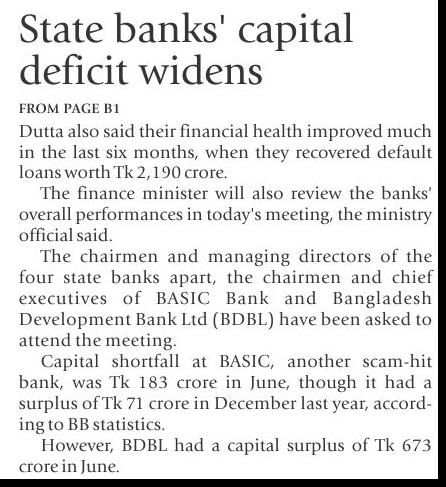 State banks' capital deficit widens

FROM PAGE B1

Dutta also said their financial health improved much in the last six months, when they recovered default loans worth Tk 2,190 crore.

The finance minister will also review the banks' overall performances in today's meeting, the ministry official said.

The chairmen and managing directors of the four state banks apart, the chairmen and chief executives of BASIC Bank and Bangladesh Development Bank Ltd (BDBL) have been asked to attend the meeting.

Capital shortfall at BASIC, another scam-hit bank, was Tk 183 crore in June, though it had a surplus of Tk 71 crore in December last year, according to BB statistics.

However, BDBL had a capital surplus of Tk 673 crore in June.